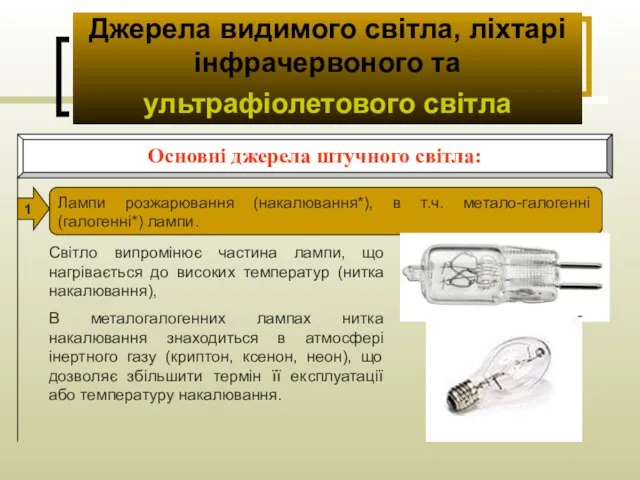 Джерела видимого світла, ліхтарі інфрачервоного та ультрафіолетового світла

Основні джерела штучного світла:

1

Лампи розжарювання (накалювання*), в т.ч. метало-галогенні (галогенні*) лампи.

Світло випромінює частина лампи, що нагрівається до високих температур (нитка накалювання),

В металогалогенних лампах нитка накалювання знаходиться в атмосфері інертного газу (криптон, ксенон, неон), що дозволяє збільшити термін її експлуатації або температуру накалювання.